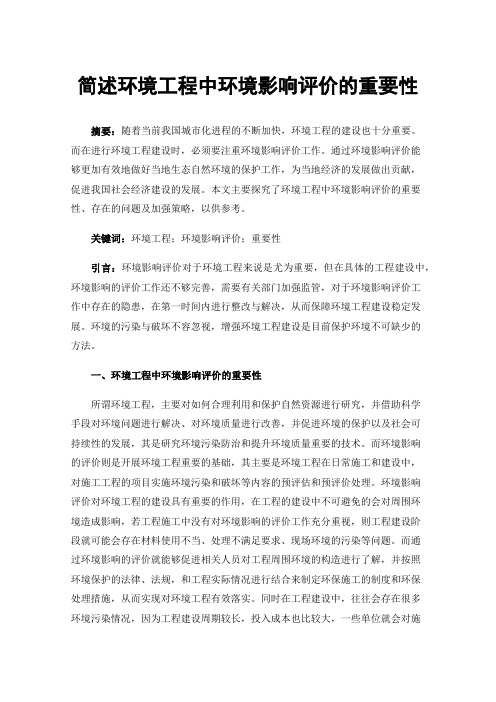 简述环境工程中环境影响评价的重要性

摘要：随着当前我国城市化进程的不断加快，环境工程的建设也十分重要。而在进行环境工程建设时，必须要注重环境影响评价工作。通过环境影响评价能够更加有效地做好当地生态自然环境的保护工作，为当地经济的发展做出贡献，促进我国社会经济建设的发展。本文主要探究了环境工程中环境影响评价的重要性、存在的问题及加强策略，以供参考。

关键词：环境工程；环境影响评价；重要性

引言：环境影响评价对于环境工程来说是尤为重要，但在具体的工程建设中，环境影响的评价工作还不够完善，需要有关部门加强监管，对于环境影响评价工作中存在的隐患，在第一时间内进行整改与解决，从而保障环境工程建设稳定发展。环境的污染与破坏不容忽视，增强环境工程建设是目前保护环境不可缺少的方法。

一、环境工程中环境影响评价的重要性

所谓环境工程，主要对如何合理利用和保护自然资源进行研究，并借助科学手段对环境问题进行解决、对环境质量进行改善，并促进环境的保护以及社会可持续性的发展，其是研究环境污染防治和提升环境质量重要的技术。而环境影响的评价则是开展环境工程重要的基础，其主要是环境工程在日常施工和建设中，对施工工程的项目实施环境污染和破坏等内容的预评估和预评价处理。环境影响评价对环境工程的建设具有重要的作用，在工程的建设中不可避免的会对周围环境造成影响，若工程施工中没有对环境影响的评价工作充分重视，则工程建设阶段就可能会存在材料使用不当、处理不满足要求、现场环境的污染等问题。而通过环境影响的评价就能够促进相关人员对工程周围环境的构造进行了解，并按照环境保护的法律、法规，和工程实际情况进行结合来制定环保施工的制度和环保处理措施，从而实现对环境工程有效落实。同时在工程建设中，往往会存在很多环境污染情况，因为工程建设周期较长，投入成本也比较大，一些单位就会对施